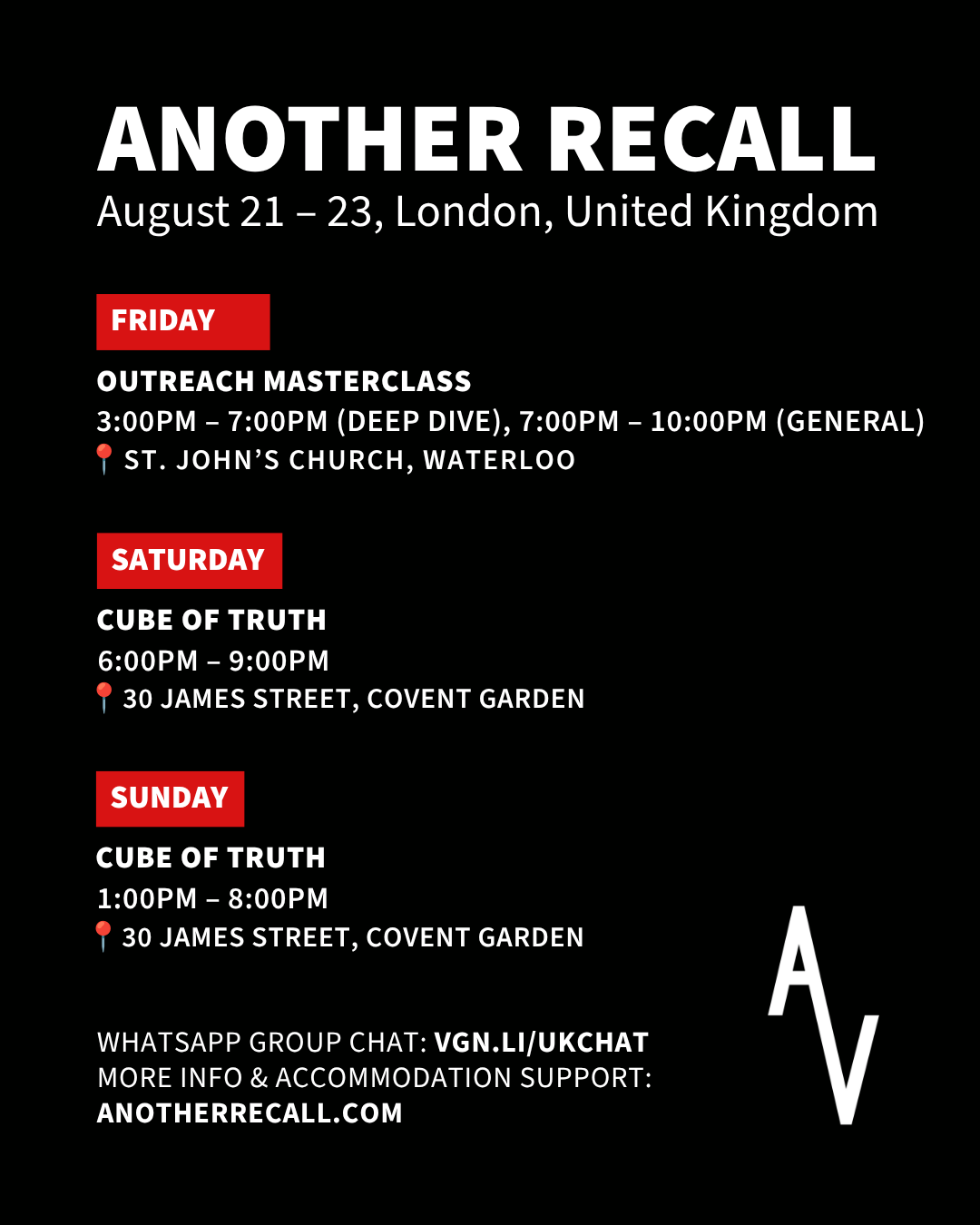 ANOTHER RECALL
August 21 – 23, London, United Kingdom

FRIDAY

OUTREACH MASTERCLASS
3:00PM – 7:00PM (DEEP DIVE), 7:00PM – 10:00PM (GENERAL)
📍 ST. JOHN'S CHURCH, WATERLOO

SATURDAY

CUBE OF TRUTH
6:00PM – 9:00PM
📍 30 JAMES STREET, COVENT GARDEN

SUNDAY

CUBE OF TRUTH
1:00PM – 8:00PM
📍 30 JAMES STREET, COVENT GARDEN

WHATSAPP GROUP CHAT: VGN.LI/UKCHAT
MORE INFO & ACCOMMODATION SUPPORT:
ANOTHERRECALL.COM

AV